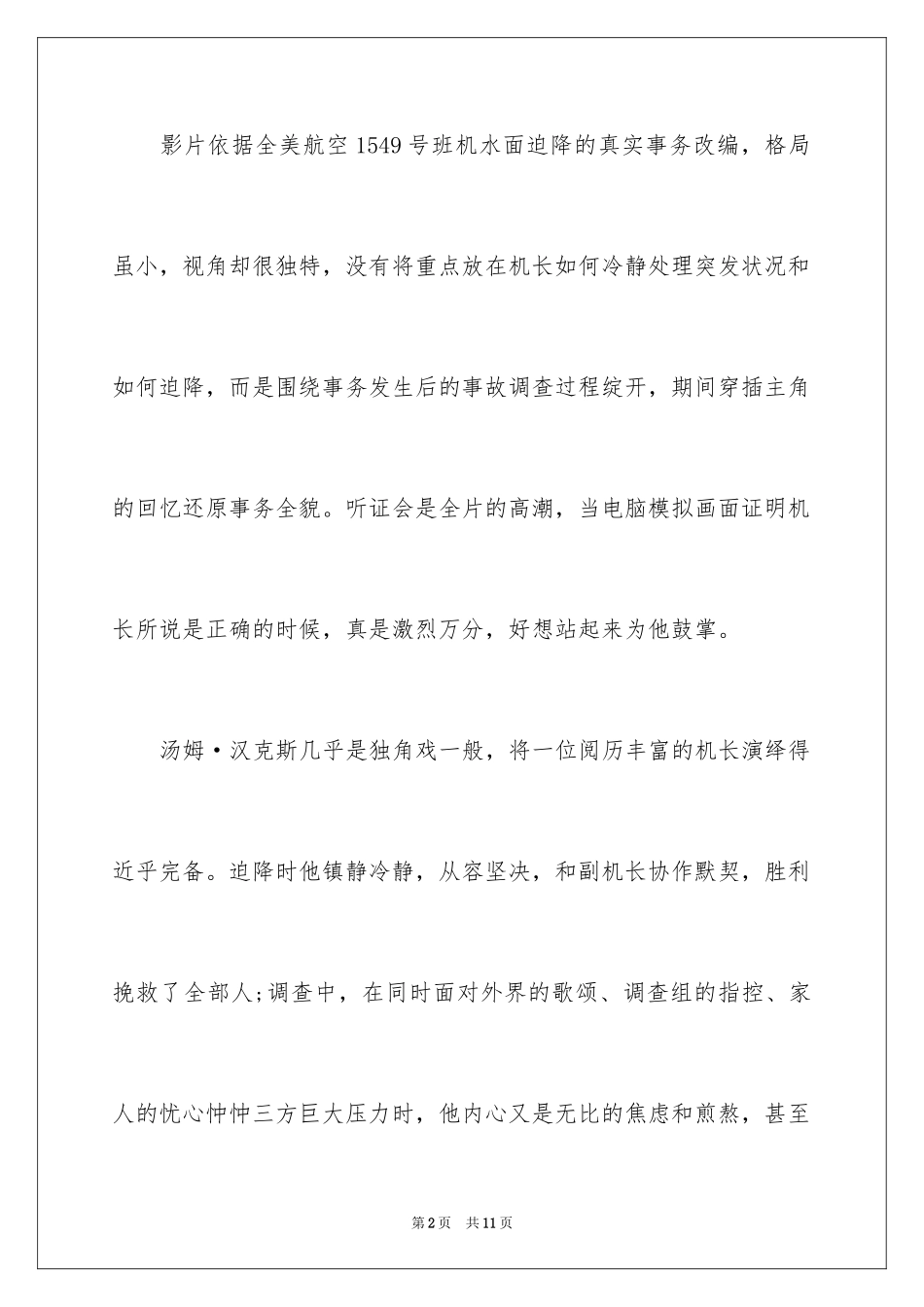 影片依据全美航空1549号班机水面迫降的真实事务改编，格局虽小，视角却很独特，没有将重点放在机长如何冷静处理突发状况和如何迫降，而是围绕事务发生后的事故调查过程绽开，期间穿插主角的回忆还原事务全貌。听证会是全片的高潮，当电脑模拟画面证明机长所说是正确的时候，真是激烈万分，好想站起来为他鼓掌。

汤姆·汉克斯几乎是独角戏一般，将一位阅历丰富的机长演绎得近乎完备。迫降时他镇静冷静，从容坚决，和副机长协作默契，胜利挽救了全部人;调查中，在同时面对外界的歌颂、调查组的指控、家人的忧心忡忡三方巨大压力时，他内心又是无比的焦虑和煎熬，甚至

第2页　共11页